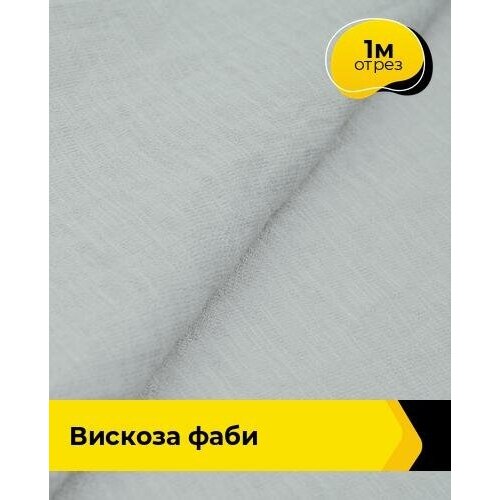 1м
отрез

Вискоза фаби